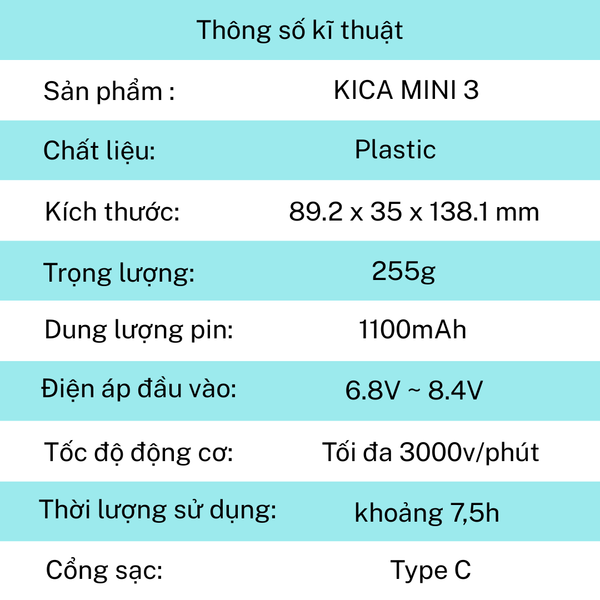 | Thông số kĩ thuật | |
|---|---|
| Sản phẩm : | KICA MINI 3 |
| Chất liệu: | Plastic |
| Kích thước: | 89.2 x 35 x 138.1 mm |
| Trọng lượng: | 255g |
| Dung lượng pin: | 1100mAh |
| Điện áp đầu vào: | 6.8V ~ 8.4V |
| Tốc độ động cơ: | Tối đa 3000v/phút |
| Thời lượng sử dụng: | khoảng 7,5h |
| Cổng sạc: | Type C |